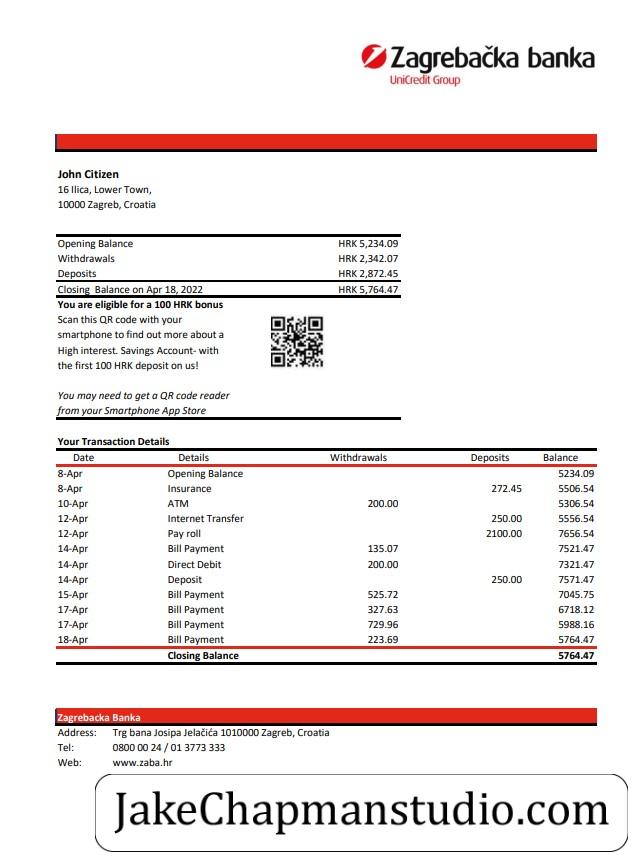 Zagrebačka banka
UniCredit Group

John Citizen
16 Ilica, Lower Town,
10000 Zagreb, Croatia

| | |
|---|---|
| Opening Balance | HRK 5,234.09 |
| Withdrawals | HRK 2,342.07 |
| Deposits | HRK 2,872.45 |
| Closing Balance on Apr 18, 2022 | HRK 5,764.47 |

You are eligible for a 100 HRK bonus
Scan this QR code with your smartphone to find out more about a High interest. Savings Account- with the first 100 HRK deposit on us!

You may need to get a QR code reader from your Smartphone App Store

Your Transaction Details

| Date | Details | Withdrawals | Deposits | Balance |
|---|---|---|---|---|
| 8-Apr | Opening Balance | | | 5234.09 |
| 8-Apr | Insurance | | 272.45 | 5506.54 |
| 10-Apr | ATM | 200.00 | | 5306.54 |
| 12-Apr | Internet Transfer | | 250.00 | 5556.54 |
| 12-Apr | Pay roll | | 2100.00 | 7656.54 |
| 14-Apr | Bill Payment | 135.07 | | 7521.47 |
| 14-Apr | Direct Debit | 200.00 | | 7321.47 |
| 14-Apr | Deposit | | 250.00 | 7571.47 |
| 15-Apr | Bill Payment | 525.72 | | 7045.75 |
| 17-Apr | Bill Payment | 327.63 | | 6718.12 |
| 17-Apr | Bill Payment | 729.96 | | 5988.16 |
| 18-Apr | Bill Payment | 223.69 | | 5764.47 |
| | Closing Balance | | | 5764.47 |

Zagrebacka Banka
Address: Trg bana Josipa Jelačića 1010000 Zagreb, Croatia
Tel: 0800 00 24 / 01 3773 333
Web: www.zaba.hr

JakeChapmanstudio.com